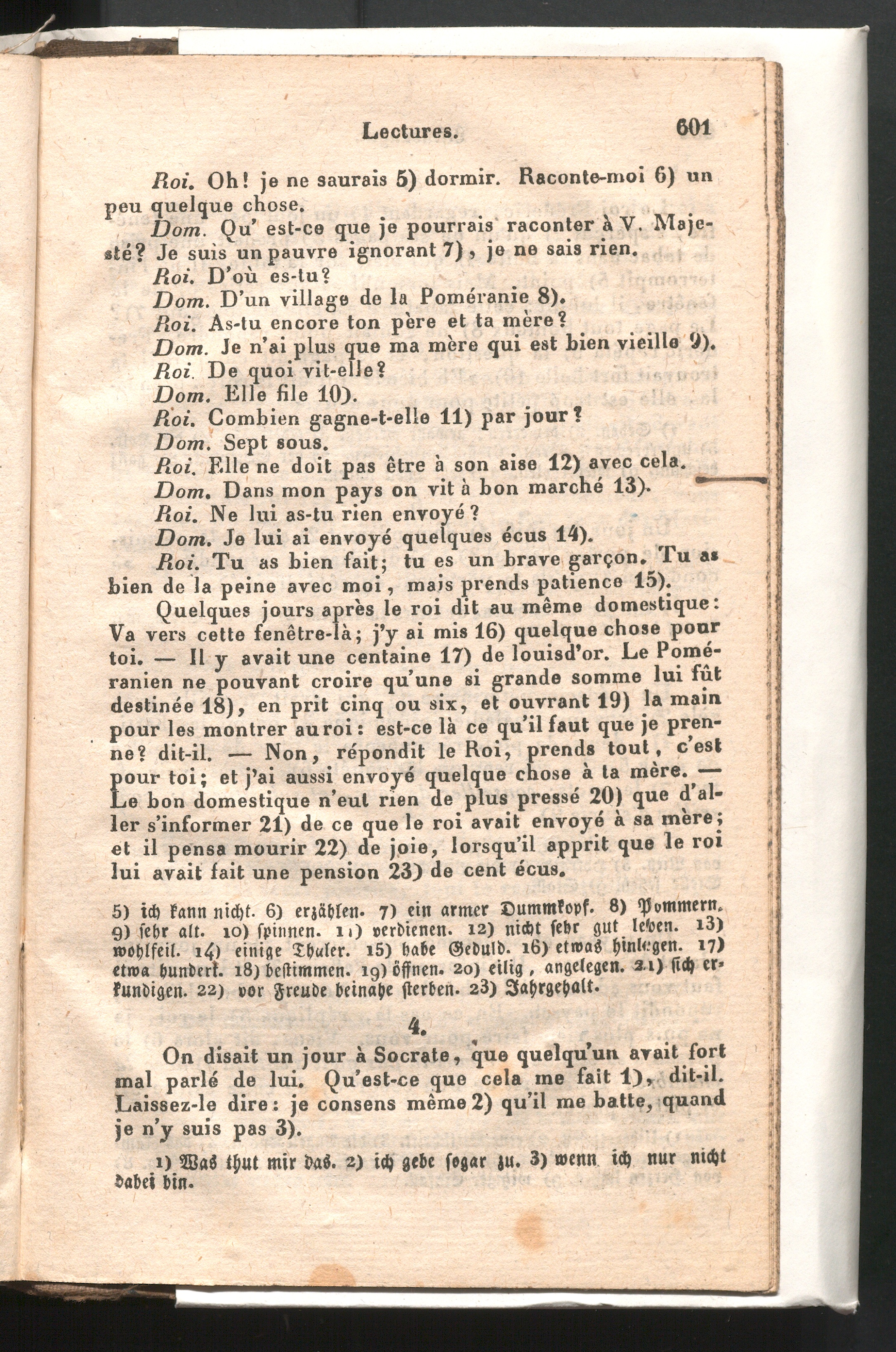 Lectures. 601

Roi. Oh! je ne saurais 5) dormir. Raconte-moi 6) un peu quelque chose.

Dom. Qu' est-ce que je pourrais raconter à V. Majesté? Je suis un pauvre ignorant 7), je ne sais rien.

Roi. D'où es-tu?

Dom. D'un village de la Poméranie 8).

Roi. As-tu encore ton père et ta mère?

Dom. Je n'ai plus que ma mère qui est bien vieille 9).

Roi. De quoi vit-elle?

Dom. Elle file 10).

Roi. Combien gagne-t-elle 11) par jour?

Dom. Sept sous.

Roi. Elle ne doit pas être à son aise 12) avec cela.

Dom. Dans mon pays on vit à bon marché 13).

Roi. Ne lui as-tu rien envoyé?

Dom. Je lui ai envoyé quelques écus 14).

Roi. Tu as bien fait; tu es un brave garçon. Tu as bien de la peine avec moi, mais prends patience 15).

Quelques jours après le roi dit au même domestique: Va vers cette fenêtre-là; j'y ai mis 16) quelque chose pour toi. — Il y avait une centaine 17) de louisd'or. Le Poméranien ne pouvant croire qu'une si grande somme lui fût destinée 18), en prit cinq ou six, et ouvrant 19) la main pour les montrer au roi: est-ce là ce qu'il faut que je prenne? dit-il. — Non, répondit le Roi, prends tout, c'est pour toi; et j'ai aussi envoyé quelque chose à ta mère. — Le bon domestique n'eut rien de plus pressé 20) que d'aller s'informer 21) de ce que le roi avait envoyé à sa mère; et il pensa mourir 22) de joie, lorsqu'il apprit que le roi lui avait fait une pension 23) de cent écus.

5) ich kann nicht. 6) erzählen. 7) ein armer Dummkopf. 8) Pommern. 9) sehr alt. 10) spinnen. 11) verdienen. 12) nicht sehr gut leben. 13) wohlfeil. 14) einige Thaler. 15) habe Geduld. 16) etwas hinlegen. 17) etwa hundert. 18) bestimmen. 19) öffnen. 20) eilig, angelegen. 21) sich erkundigen. 22) vor Freude beinahe sterben. 23) Jahrgehalt.

4.

On disait un jour à Socrate, que quelqu'un avait fort mal parlé de lui. Qu'est-ce que cela me fait 1), dit-il. Laissez-le dire: je consens même 2) qu'il me batte, quand je n'y suis pas 3).

1) Was thut mir das. 2) ich gebe sogar zu. 3) wenn ich nur nicht dabei bin.